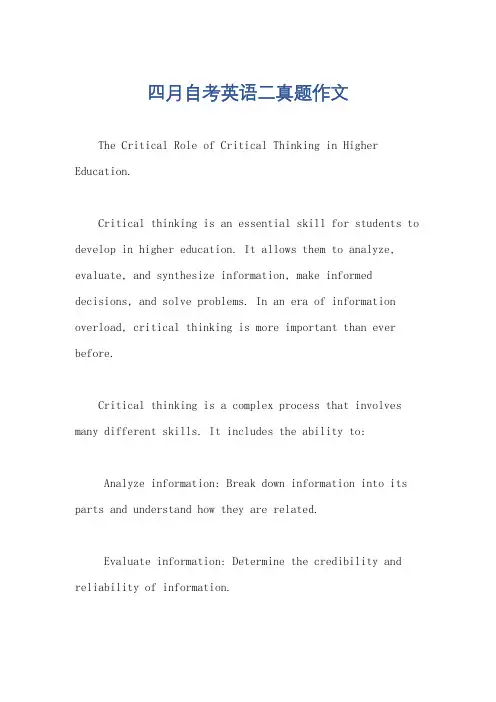 四月自考英语二真题作文

The Critical Role of Critical Thinking in Higher Education.

Critical thinking is an essential skill for students to develop in higher education. It allows them to analyze, evaluate, and synthesize information, make informed decisions, and solve problems. In an era of information overload, critical thinking is more important than ever before.

Critical thinking is a complex process that involves many different skills. It includes the ability to:

Analyze information: Break down information into its parts and understand how they are related.

Evaluate information: Determine the credibility and reliability of information.